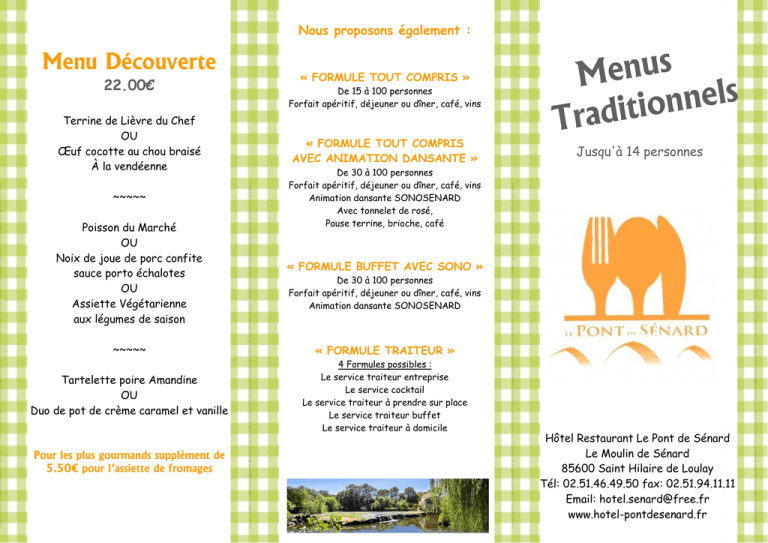 Menu Découverte
22.00€

Terrine de Lièvre du Chef
OU
Œuf cocotte au chou braisé
À la vendéenne

~~~~~

Poisson du Marché
OU
Noix de joue de porc confite
sauce porto échalotes
OU
Assiette Végétarienne
aux légumes de saison

~~~~~

Tartelette poire Amandine
OU
Duo de pot de crème caramel et vanille

Pour les plus gourmands supplément de 5.50€ pour l'assiette de fromages

Nous proposons également :

« FORMULE TOUT COMPRIS »
De 15 à 100 personnes
Forfait apéritif, déjeuner ou dîner, café, vins

« FORMULE TOUT COMPRIS
AVEC ANIMATION DANSANTE »
De 30 à 100 personnes
Forfait apéritif, déjeuner ou dîner, café, vins
Animation dansante SONOSENARD
Avec tonnelet de rosé,
Pause terrine, brioche, café

« FORMULE BUFFET AVEC SONO »
De 30 à 100 personnes
Forfait apéritif, déjeuner ou dîner, café, vins
Animation dansante SONOSENARD

« FORMULE TRAITEUR »
4 Formules possibles :
Le service traiteur entreprise
Le service cocktail
Le service traiteur à prendre sur place
Le service traiteur buffet
Le service traiteur à domicile

Menus
Traditionnels

Jusqu'à 14 personnes

LE PONT DE SÉNARD

Hôtel Restaurant Le Pont de Sénard
Le Moulin de Sénard
85600 Saint Hilaire de Loulay
Tél: 02.51.46.49.50 fax: 02.51.94.11.11
Email: hotel.senard@free.fr
www.hotel-pontdesenard.fr